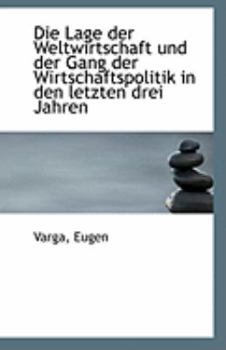 Die Lage der Weltwirtschaft und der Gang der Wirtschaftspolitik in den letzten drei Jahren

Varga, Eugen